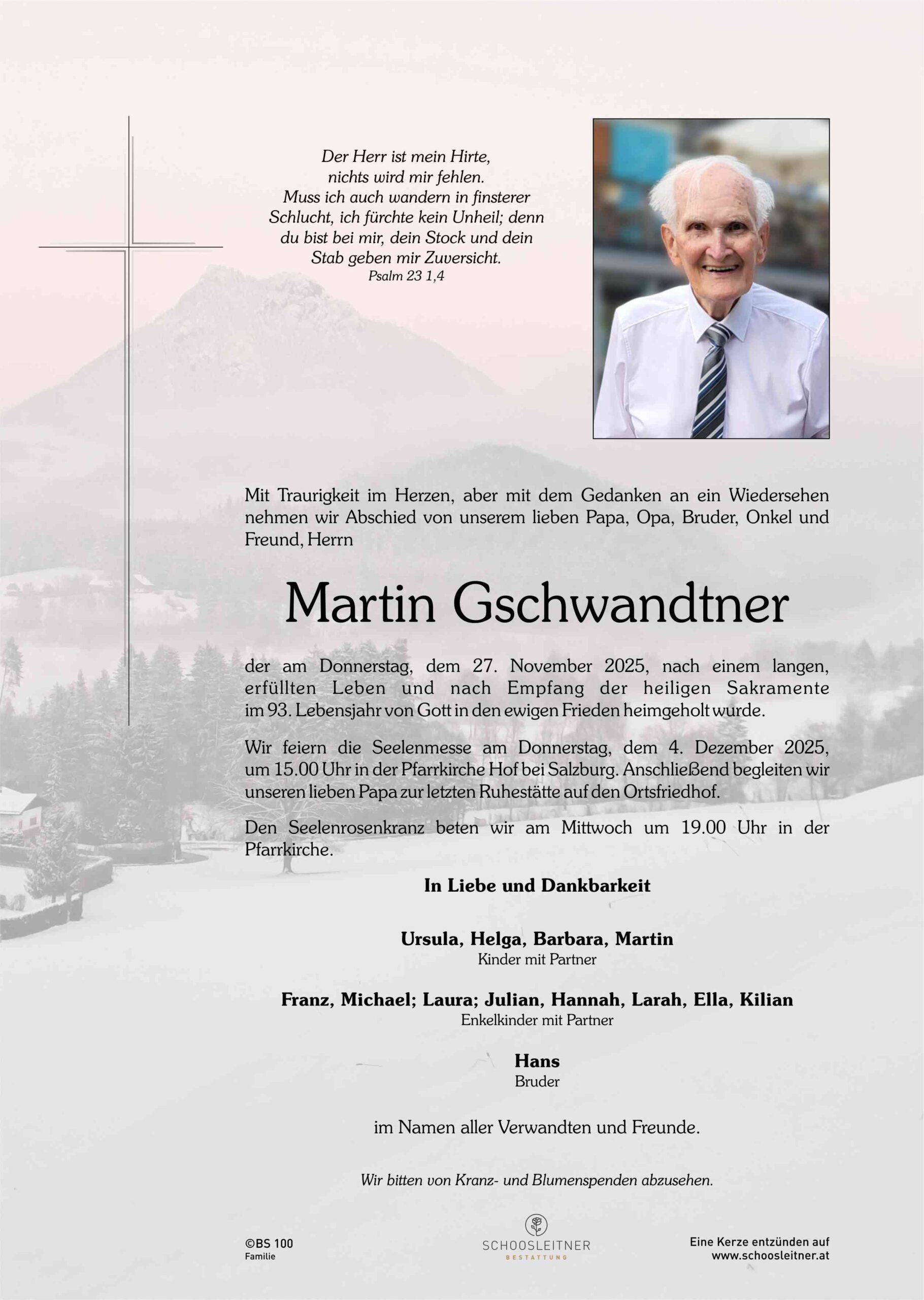 Der Herr ist mein Hirte, nichts wird mir fehlen. Muss ich auch wandern in finsterer Schlucht, ich fürchte kein Unheil; denn du bist bei mir, dein Stock und dein Stab geben mir Zuversicht.
Psalm 23 1,4

Mit Traurigkeit im Herzen, aber mit dem Gedanken an ein Wiedersehen nehmen wir Abschied von unserem lieben Papa, Opa, Bruder, Onkel und Freund, Herrn

Martin Gschwandtner

der am Donnerstag, dem 27. November 2025, nach einem langen, erfüllten Leben und nach Empfang der heiligen Sakramente im 93. Lebensjahr von Gott in den ewigen Frieden heimgeholt wurde.

Wir feiern die Seelenmesse am Donnerstag, dem 4. Dezember 2025, um 15.00 Uhr in der Pfarrkirche Hof bei Salzburg. Anschließend begleiten wir unseren lieben Papa zur letzten Ruhestätte auf den Ortsfriedhof.

Den Seelenrosenkranz beten wir am Mittwoch um 19.00 Uhr in der Pfarrkirche.

In Liebe und Dankbarkeit

Ursula, Helga, Barbara, Martin
Kinder mit Partner

Franz, Michael; Laura; Julian, Hannah, Larah, Ella, Kilian
Enkelkinder mit Partner

Hans
Bruder

im Namen aller Verwandten und Freunde.

Wir bitten von Kranz- und Blumenspenden abzusehen.

©BS 100
Familie

SCHOOSLEITNER
BESTATTUNG

Eine Kerze entzünden auf
www.schoosleitner.at